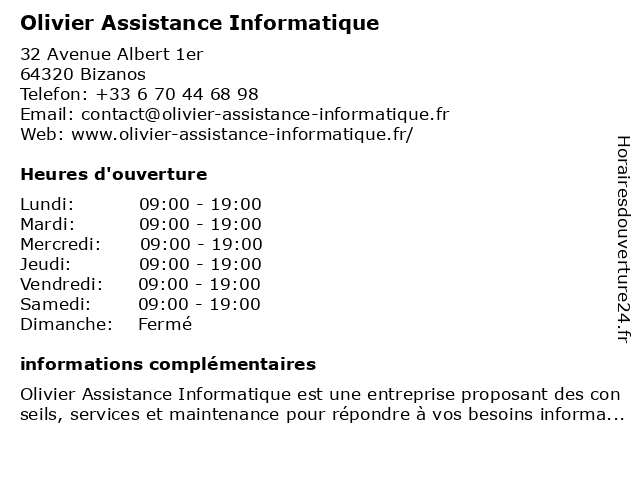 Olivier Assistance Informatique

32 Avenue Albert 1er
64320 Bizanos
Telefon: +33 6 70 44 68 98
Email: contact@olivier-assistance-informatique.fr
Web: www.olivier-assistance-informatique.fr/

Heures d'ouverture

| | |
|---|---|
| Lundi: | 09:00 - 19:00 |
| Mardi: | 09:00 - 19:00 |
| Mercredi: | 09:00 - 19:00 |
| Jeudi: | 09:00 - 19:00 |
| Vendredi: | 09:00 - 19:00 |
| Samedi: | 09:00 - 19:00 |
| Dimanche: | Fermé |

informations complémentaires

Olivier Assistance Informatique est une entreprise proposant des con seils, services et maintenance pour répondre à vos besoins informa...

Horairesdouverture24.fr